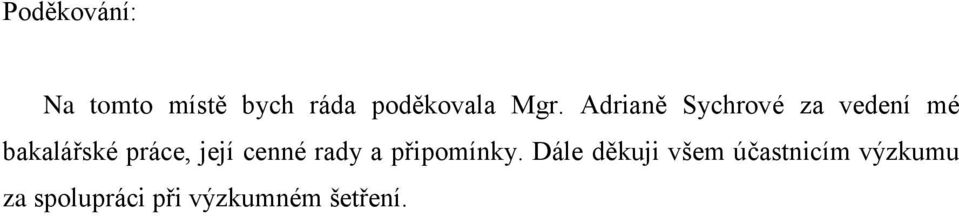 Poděkování:

Na tomto místě bych ráda poděkovala Mgr. Adrianě Sychrové za vedení mé bakalářské práce, její cenné rady a připomínky. Dále děkuji všem účastnicím výzkumu za spolupráci při výzkumném šetření.